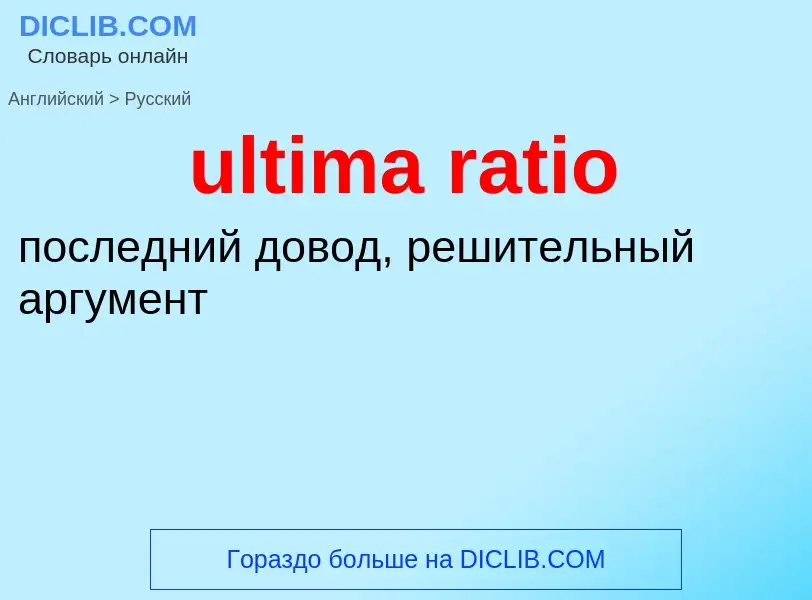 DICLIB.COM
Словарь онлайн

Английский > Русский

ultima ratio

последний довод, решительный аргумент

Гораздо больше на DICLIB.COM